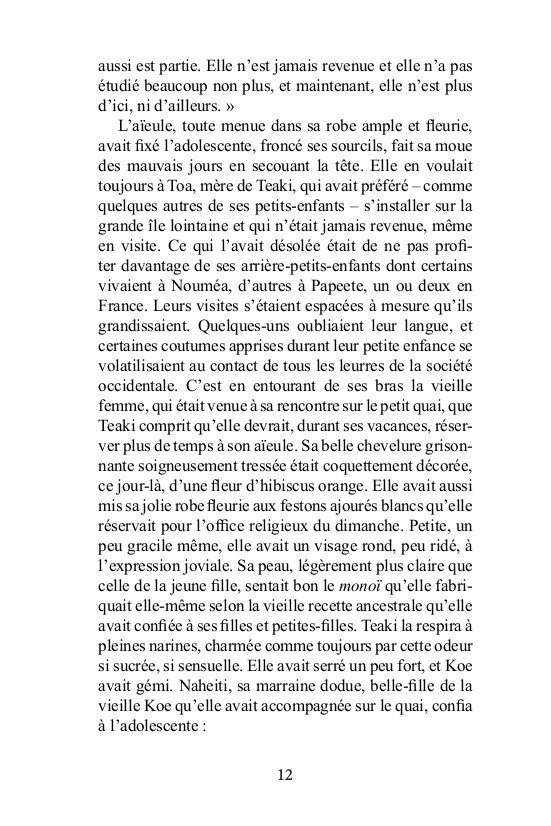 aussi est partie. Elle n'est jamais revenue et elle n'a pas étudié beaucoup non plus, et maintenant, elle n'est plus d'ici, ni d'ailleurs. »

L'aïeule, toute menue dans sa robe ample et fleurie, avait fixé l'adolescente, froncé ses sourcils, fait sa moue des mauvais jours en secouant la tête. Elle en voulait toujours à Toa, mère de Teaki, qui avait préféré – comme quelques autres de ses petits-enfants – s'installer sur la grande île lointaine et qui n'était jamais revenue, même en visite. Ce qui l'avait désolée était de ne pas profiter davantage de ses arrière-petits-enfants dont certains vivaient à Nouméa, d'autres à Papeete, un ou deux en France. Leurs visites s'étaient espacées à mesure qu'ils grandissaient. Quelques-uns oubliaient leur langue, et certaines coutumes apprises durant leur petite enfance se volatilisaient au contact de tous les leurres de la société occidentale. C'est en entourant de ses bras la vieille femme, qui était venue à sa rencontre sur le petit quai, que Teaki comprit qu'elle devrait, durant ses vacances, réserver plus de temps à son aïeule. Sa belle chevelure grisonnante soigneusement tressée était coquettement décorée, ce jour-là, d'une fleur d'hibiscus orange. Elle avait aussi mis sa jolie robe fleurie aux festons ajourés blancs qu'elle réservait pour l'office religieux du dimanche. Petite, un peu gracile même, elle avait un visage rond, peu ridé, à l'expression joviale. Sa peau, légèrement plus claire que celle de la jeune fille, sentait bon le monoï qu'elle fabriquait elle-même selon la vieille recette ancestrale qu'elle avait confiée à ses filles et petites-filles. Teaki la respira à pleines narines, charmée comme toujours par cette odeur si sucrée, si sensuelle. Elle avait serré un peu fort, et Koe avait gémi. Naheiti, sa marraine dodue, belle-fille de la vieille Koe qu'elle avait accompagnée sur le quai, confia à l'adolescente :

12